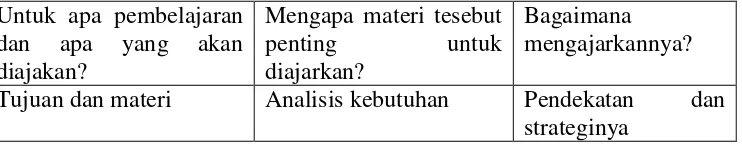 | Untuk apa pembelajaran dan apa yang akan diajakan? | Mengapa materi tesebut penting untuk diajarkan? | Bagaimana mengajarkannya? |
|---|---|---|
| Tujuan dan materi | Analisis kebutuhan | Pendekatan dan strateginya |